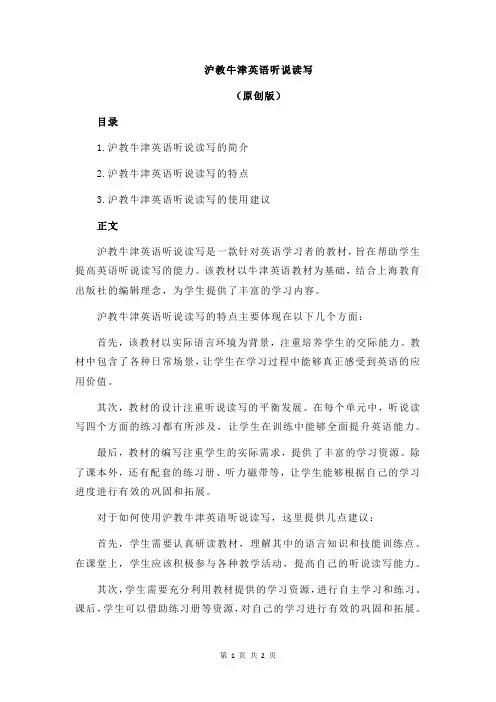 沪教牛津英语听说读写

（原创版）

目录

1.沪教牛津英语听说读写的简介

2.沪教牛津英语听说读写的特点

3.沪教牛津英语听说读写的使用建议

正文

沪教牛津英语听说读写是一款针对英语学习者的教材，旨在帮助学生提高英语听说读写的能力。该教材以牛津英语教材为基础，结合上海教育出版社的编辑理念，为学生提供了丰富的学习内容。

沪教牛津英语听说读写的特点主要体现在以下几个方面：

首先，该教材以实际语言环境为背景，注重培养学生的交际能力。教材中包含了各种日常场景，让学生在学习过程中能够真正感受到英语的应用价值。

其次，教材的设计注重听说读写的平衡发展。在每个单元中，听说读写四个方面的练习都有所涉及，让学生在训练中能够全面提升英语能力。

最后，教材的编写注重学生的实际需求，提供了丰富的学习资源。除了课本外，还有配套的练习册、听力磁带等，让学生能够根据自己的学习进度进行有效的巩固和拓展。

对于如何使用沪教牛津英语听说读写，这里提供几点建议：

首先，学生需要认真研读教材，理解其中的语言知识和技能训练点。在课堂上，学生应该积极参与各种教学活动，提高自己的听说读写能力。

其次，学生需要充分利用教材提供的学习资源，进行自主学习和练习。课后，学生可以借助练习册等资源，对自己的学习进行有效的巩固和拓展。

第 1 页 共 2 页